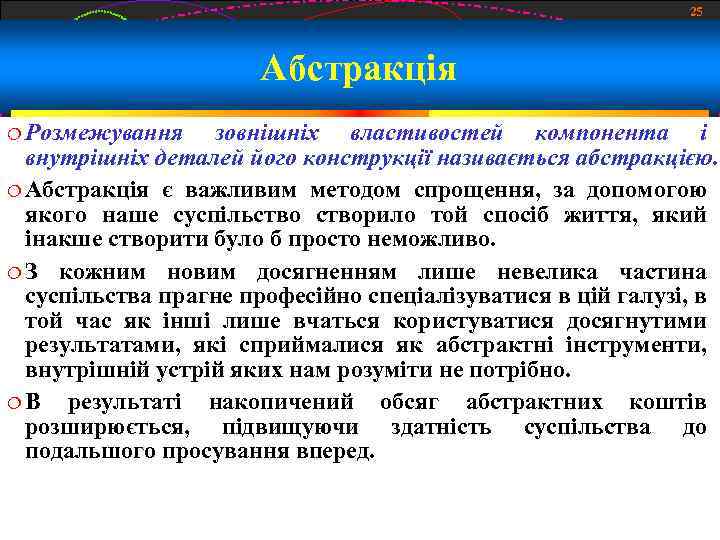 25

Абстракція

Розмежування зовнішніх властивостей компонента і внутрішніх деталей його конструкції називається абстракцією.

Абстракція є важливим методом спрощення, за допомогою якого наше суспільство створило той спосіб життя, який інакше створити було б просто неможливо.

З кожним новим досягненням лише невелика частина суспільства прагне професійно спеціалізуватися в цій галузі, в той час як інші лише вчаться користуватися досягнутими результатами, які сприймалися як абстрактні інструменти, внутрішній устрій яких нам розуміти не потрібно.

В результаті накопичений обсяг абстрактних коштів розширюється, підвищуючи здатність суспільства до подальшого просування вперед.